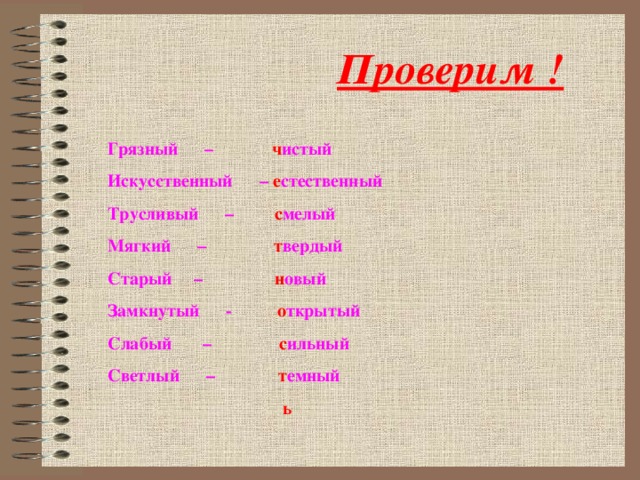 Проверим !

Грязный – чистый

Искусственный – естественный

Трусливый – смелый

Мягкий – твердый

Старый – новый

Замкнутый - открытый

Слабый – сильный

Светлый – темный

ь